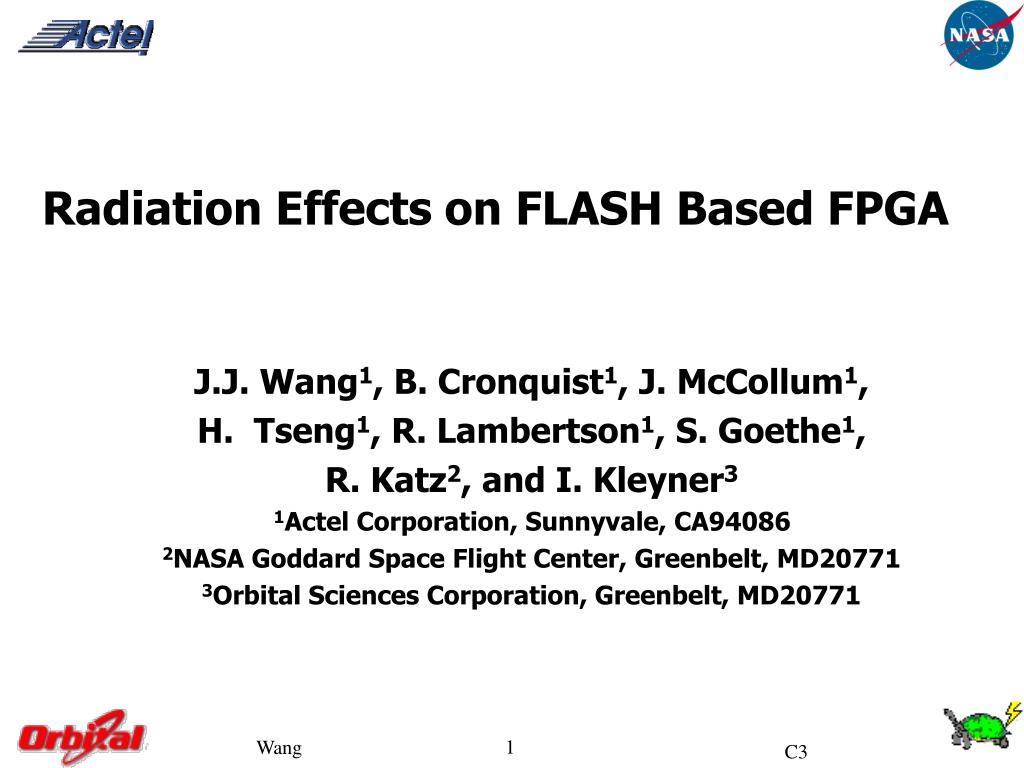 Actel

NASA

Radiation Effects on FLASH Based FPGA

J.J. Wang$^1$, B. Cronquist$^1$, J. McCollum$^1$, H. Tseng$^1$, R. Lambertson$^1$, S. Goethe$^1$, R. Katz$^2$, and I. Kleyner$^3$

$^1$Actel Corporation, Sunnyvale, CA94086
$^2$NASA Goddard Space Flight Center, Greenbelt, MD20771
$^3$Orbital Sciences Corporation, Greenbelt, MD20771

Orbital

Wang

1

C3